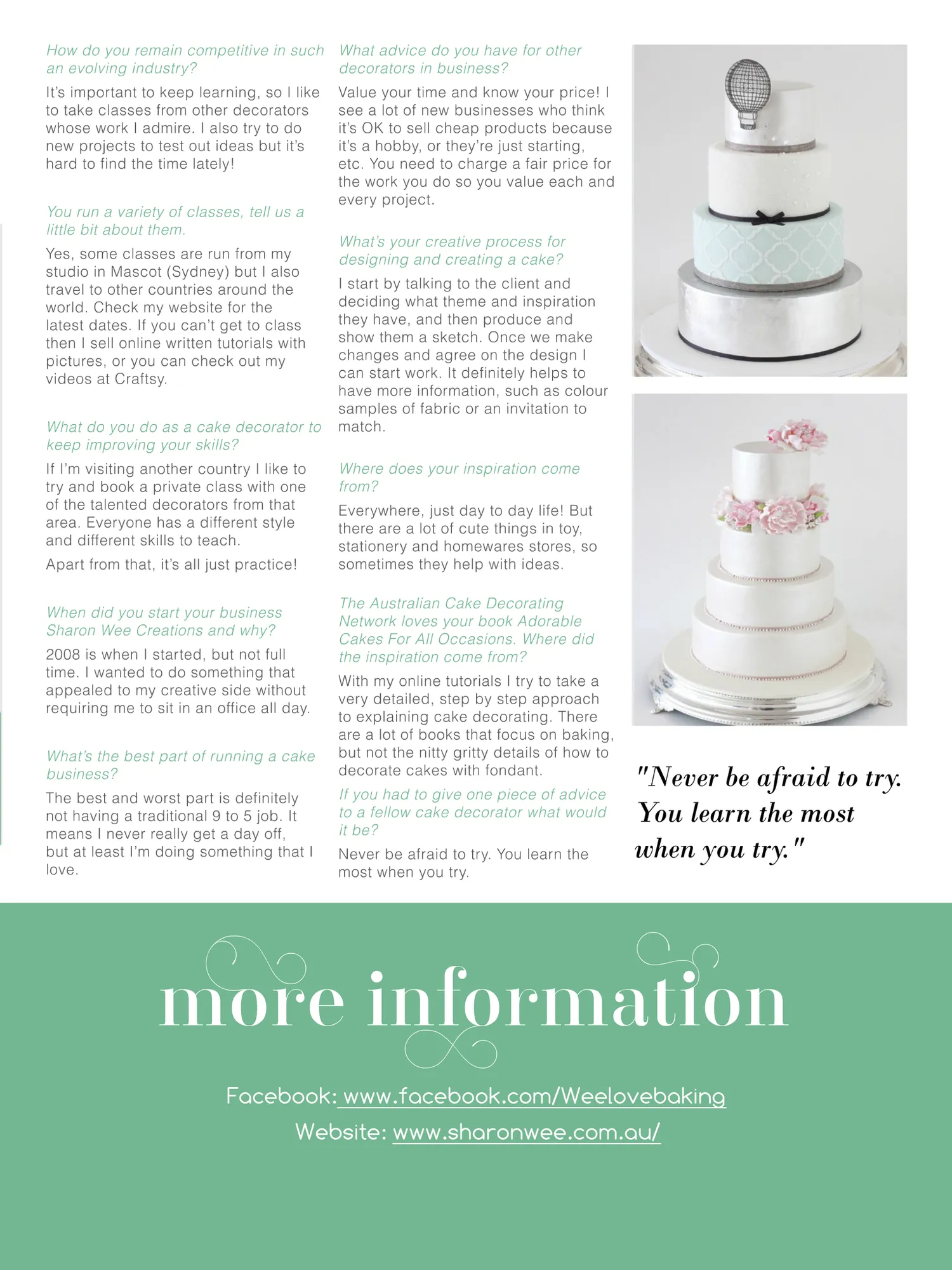 How do you remain competitive in such an evolving industry?

It's important to keep learning, so I like to take classes from other decorators whose work I admire. I also try to do new projects to test out ideas but it's hard to find the time lately!

You run a variety of classes, tell us a little bit about them.

Yes, some classes are run from my studio in Mascot (Sydney) but I also travel to other countries around the world. Check my website for the latest dates. If you can't get to class then I sell online written tutorials with pictures, or you can check out my videos at Craftsy.

What do you do as a cake decorator to keep improving your skills?

If I'm visiting another country I like to try and book a private class with one of the talented decorators from that area. Everyone has a different style and different skills to teach.

Apart from that, it's all just practice!

When did you start your business Sharon Wee Creations and why?

2008 is when I started, but not full time. I wanted to do something that appealed to my creative side without requiring me to sit in an office all day.

What's the best part of running a cake business?

The best and worst part is definitely not having a traditional 9 to 5 job. It means I never really get a day off, but at least I'm doing something that I love.

What advice do you have for other decorators in business?

Value your time and know your price! I see a lot of new businesses who think it's OK to sell cheap products because it's a hobby, or they're just starting, etc. You need to charge a fair price for the work you do so you value each and every project.

What's your creative process for designing and creating a cake?

I start by talking to the client and deciding what theme and inspiration they have, and then produce and show them a sketch. Once we make changes and agree on the design I can start work. It definitely helps to have more information, such as colour samples of fabric or an invitation to match.

Where does your inspiration come from?

Everywhere, just day to day life! But there are a lot of cute things in toy, stationery and homewares stores, so sometimes they help with ideas.

The Australian Cake Decorating Network loves your book Adorable Cakes For All Occasions. Where did the inspiration come from?

With my online tutorials I try to take a very detailed, step by step approach to explaining cake decorating. There are a lot of books that focus on baking, but not the nitty gritty details of how to decorate cakes with fondant.

If you had to give one piece of advice to a fellow cake decorator what would it be?

Never be afraid to try. You learn the most when you try.

"Never be afraid to try. You learn the most when you try."

more information

Facebook: www.facebook.com/Weelovebaking

Website: www.sharonwee.com.au/